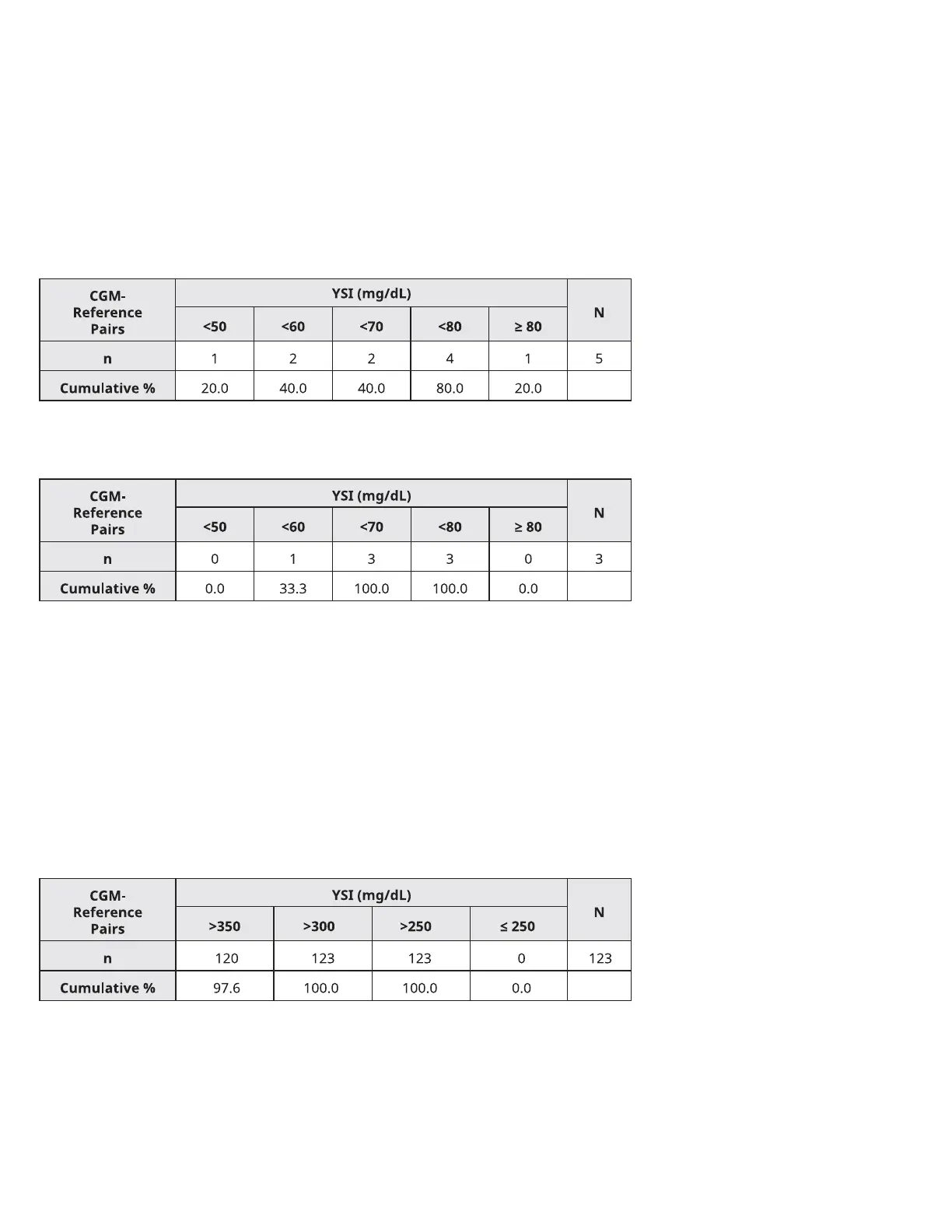 | CGM-Reference Pairs | YSI (mg/dL) | | | | | N |
|---|---|---|---|---|---|---|
| | <50 | <60 | <70 | <80 | ≥ 80 | |
| n | 1 | 2 | 2 | 4 | 1 | 5 |
| Cumulative % | 20.0 | 40.0 | 40.0 | 80.0 | 20.0 | |

| CGM-Reference Pairs | YSI (mg/dL) | | | | | N |
|---|---|---|---|---|---|---|
| | <50 | <60 | <70 | <80 | ≥ 80 | |
| n | 0 | 1 | 3 | 3 | 0 | 3 |
| Cumulative % | 0.0 | 33.3 | 100.0 | 100.0 | 0.0 | |

| CGM-Reference Pairs | YSI (mg/dL) | | | | N |
|---|---|---|---|---|---|
| | >350 | >300 | >250 | ≤ 250 | |
| n | 120 | 123 | 123 | 0 | 123 |
| Cumulative % | 97.6 | 100.0 | 100.0 | 0.0 | |